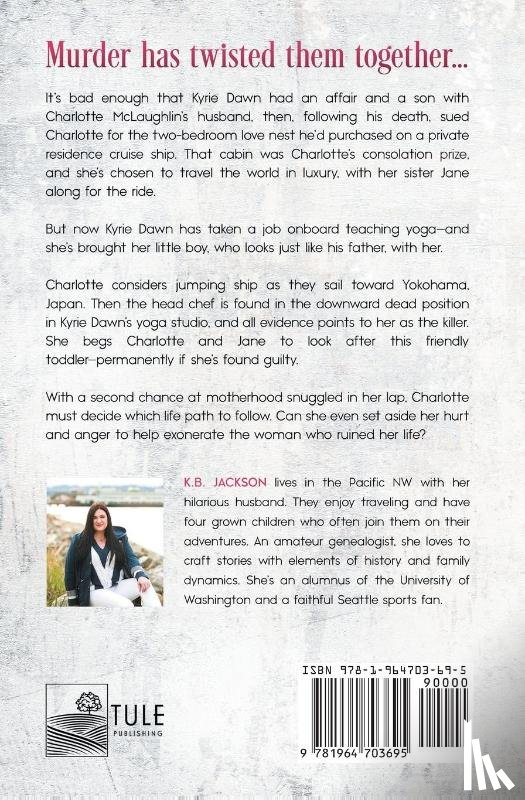 Murder has twisted them together...

It's bad enough that Kyrie Dawn had an affair and a son with Charlotte McLaughlin's husband, then, following his death, sued Charlotte for the two-bedroom love nest he'd purchased on a private residence cruise ship. That cabin was Charlotte's consolation prize, and she's chosen to travel the world in luxury, with her sister Jane along for the ride.

But now Kyrie Dawn has taken a job onboard teaching yoga—and she's brought her little boy, who looks just like his father, with her.

Charlotte considers jumping ship as they sail toward Yokohama, Japan. Then the head chef is found in the downward dead position in Kyrie Dawn's yoga studio, and all evidence points to her as the killer. She begs Charlotte and Jane to look after this friendly toddler—permanently if she's found guilty.

With a second chance at motherhood snuggled in her lap, Charlotte must decide which life path to follow. Can she even set aside her hurt and anger to help exonerate the woman who ruined her life?

K.B. JACKSON lives in the Pacific NW with her hilarious husband. They enjoy traveling and have four grown children who often join them on their adventures. An amateur genealogist, she loves to craft stories with elements of history and family dynamics. She's an alumnus of the University of Washington and a faithful Seattle sports fan.

TULE PUBLISHING

ISBN 978-1-964703-69-5

90000

9 781964 703695